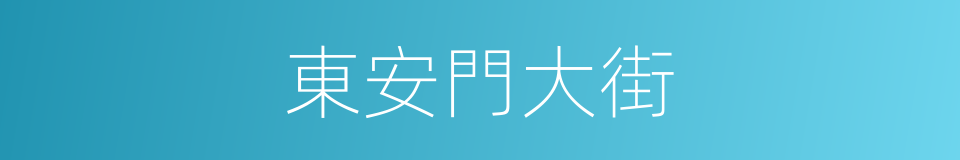 東安門大街